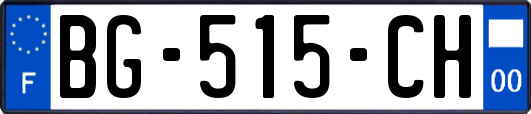 F

BG-515-CH

00